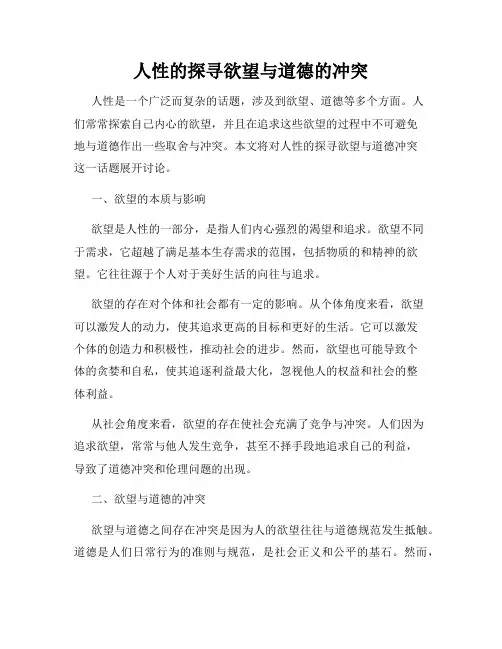 人性的探寻欲望与道德的冲突

人性是一个广泛而复杂的话题，涉及到欲望、道德等多个方面。人们常常探索自己内心的欲望，并且在追求这些欲望的过程中不可避免地与道德作出一些取舍与冲突。本文将对人性的探寻欲望与道德冲突这一话题展开讨论。

一、欲望的本质与影响

欲望是人性的一部分，是指人们内心强烈的渴望和追求。欲望不同于需求，它超越了满足基本生存需求的范围，包括物质的和精神的欲望。它往往源于个人对于美好生活的向往与追求。

欲望的存在对个体和社会都有一定的影响。从个体角度来看，欲望可以激发人的动力，使其追求更高的目标和更好的生活。它可以激发个体的创造力和积极性，推动社会的进步。然而，欲望也可能导致个体的贪婪和自私，使其追逐利益最大化，忽视他人的权益和社会的整体利益。

从社会角度来看，欲望的存在使社会充满了竞争与冲突。人们因为追求欲望，常常与他人发生竞争，甚至不择手段地追求自己的利益，导致了道德冲突和伦理问题的出现。

二、欲望与道德的冲突

欲望与道德之间存在冲突是因为人的欲望往往与道德规范发生抵触。道德是人们日常行为的准则与规范，是社会正义和公平的基石。然而，